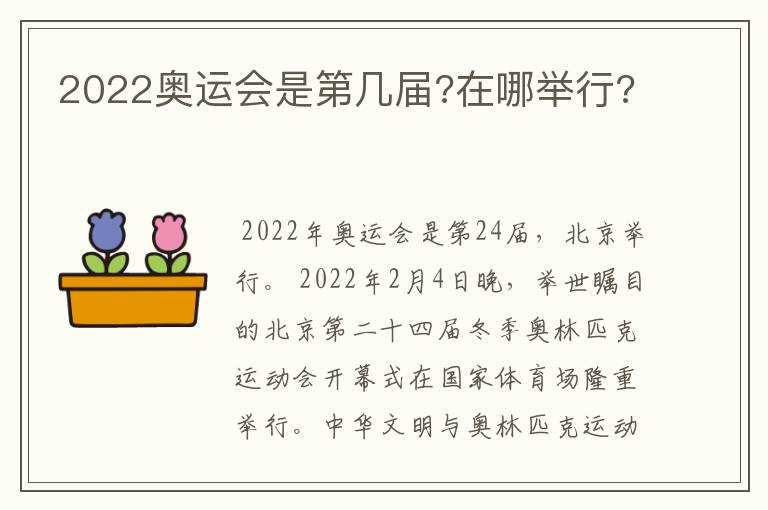 2022奥运会是第几届?在哪举行?

2022年奥运会是第24届，北京举行。2022年2月4日晚，举世瞩目的北京第二十四届冬季奥林匹克运动会开幕式在国家体育场隆重举行。中华文明与奥林匹克运动